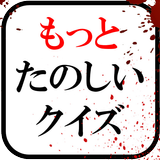 もっと
たのしい
クイズ